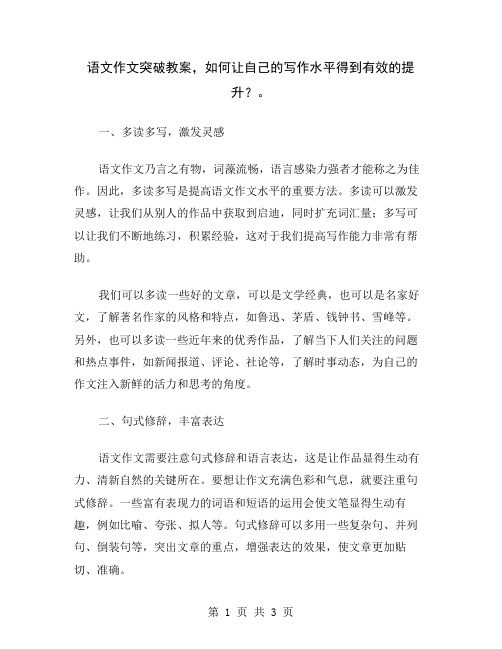 语文作文突破教案，如何让自己的写作水平得到有效的提升？。

一、多读多写，激发灵感

语文作文乃言之有物，词藻流畅，语言感染力强者才能称之为佳作。因此，多读多写是提高语文作文水平的重要方法。多读可以激发灵感，让我们从别人的作品中获取到启迪，同时扩充词汇量；多写可以让我们不断地练习，积累经验，这对于我们提高写作能力非常有帮助。

我们可以多读一些好的文章，可以是文学经典，也可以是名家好文，了解著名作家的风格和特点，如鲁迅、茅盾、钱钟书、雪峰等。另外，也可以多读一些近年来的优秀作品，了解当下人们关注的问题和热点事件，如新闻报道、评论、社论等，了解时事动态，为自己的作文注入新鲜的活力和思考的角度。

二、句式修辞，丰富表达

语文作文需要注意句式修辞和语言表达，这是让作品显得生动有力、清新自然的关键所在。要想让作文充满色彩和气息，就要注重句式修辞。一些富有表现力的词语和短语的运用会使文笔显得生动有趣，例如比喻、夸张、拟人等。句式修辞可以多用一些复杂句、并列句、倒装句等，突出文章的重点，增强表达的效果，使文章更加贴切、准确。

第 1 页 共 3 页